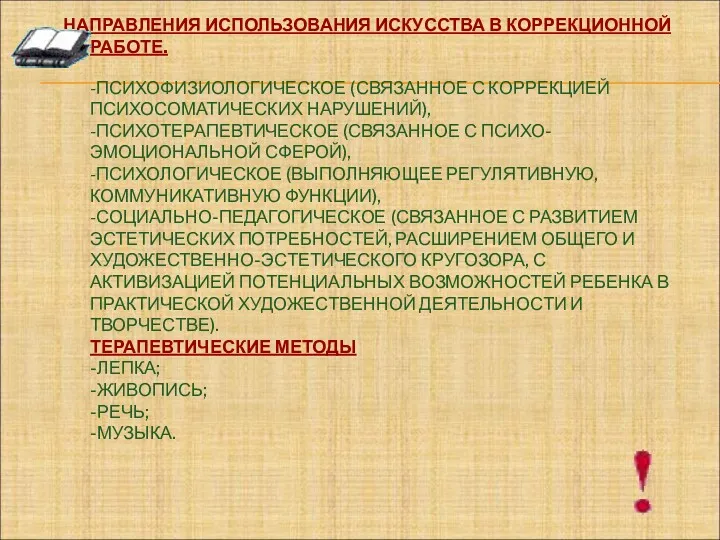 НАПРАВЛЕНИЯ ИСПОЛЬЗОВАНИЯ ИСКУССТВА В КОРРЕКЦИОННОЙ РАБОТЕ.

-ПСИХОФИЗИОЛОГИЧЕСКОЕ (СВЯЗАННОЕ С КОРРЕКЦИЕЙ ПСИХОСОМАТИЧЕСКИХ НАРУШЕНИЙ),
-ПСИХОТЕРАПЕВТИЧЕСКОЕ (СВЯЗАННОЕ С ПСИХО-ЭМОЦИОНАЛЬНОЙ СФЕРОЙ),
-ПСИХОЛОГИЧЕСКОЕ (ВЫПОЛНЯЮЩЕЕ РЕГУЛЯТИВНУЮ, КОММУНИКАТИВНУЮ ФУНКЦИИ),
-СОЦИАЛЬНО-ПЕДАГОГИЧЕСКОЕ (СВЯЗАННОЕ С РАЗВИТИЕМ ЭСТЕТИЧЕСКИХ ПОТРЕБНОСТЕЙ, РАСШИРЕНИЕМ ОБЩЕГО И ХУДОЖЕСТВЕННО-ЭСТЕТИЧЕСКОГО КРУГОЗОРА, С АКТИВИЗАЦИЕЙ ПОТЕНЦИАЛЬНЫХ ВОЗМОЖНОСТЕЙ РЕБЕНКА В ПРАКТИЧЕСКОЙ ХУДОЖЕСТВЕННОЙ ДЕЯТЕЛЬНОСТИ И ТВОРЧЕСТВЕ).
ТЕРАПЕВТИЧЕСКИЕ МЕТОДЫ
-ЛЕПКА;
-ЖИВОПИСЬ;
-РЕЧЬ;
-МУЗЫКА.

!